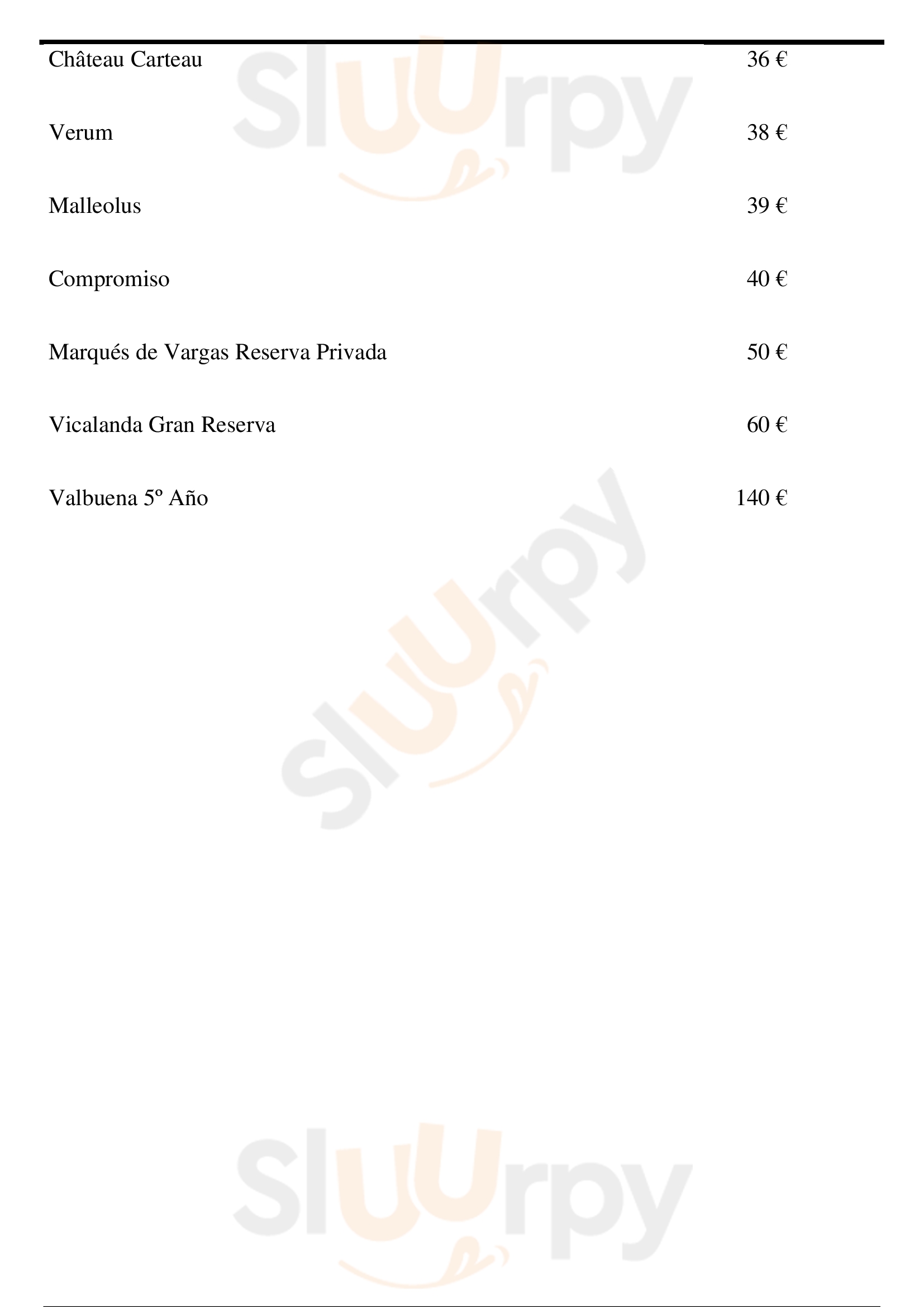 Château Carteau 36 €

Verum 38 €

Malleolus 39 €

Compromiso 40 €

Marqués de Vargas Reserva Privada 50 €

Vicalanda Gran Reserva 60 €

Valbuena 5º Año 140 €

Sluurpy